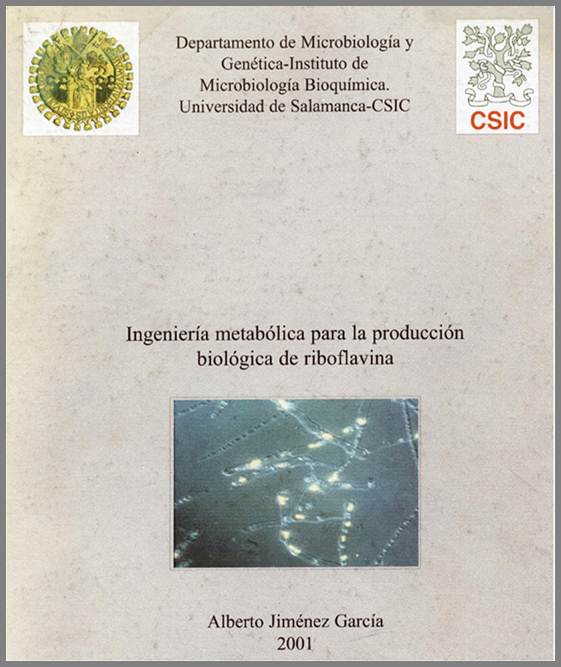 Departamento de Microbiología y Genética-Instituto de Microbiología Bioquímica. Universidad de Salamanca-CSIC

CSIC

Ingeniería metabólica para la producción biológica de riboflavina

Alberto Jiménez García
2001